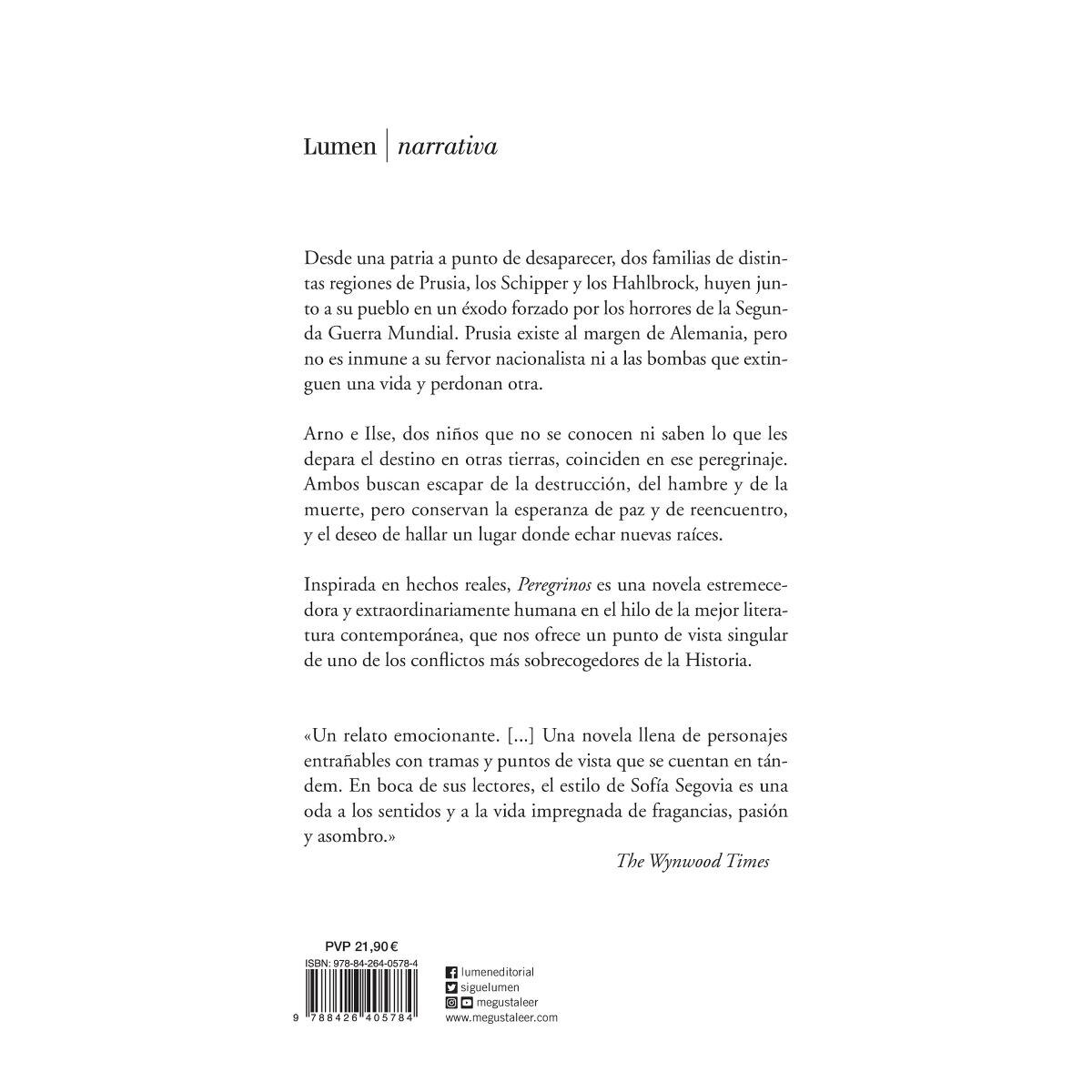 Lumen | narrativa

Desde una patria a punto de desaparecer, dos familias de distintas regiones de Prusia, los Schipper y los Hahlbrock, huyen junto a su pueblo en un éxodo forzado por los horrores de la Segunda Guerra Mundial. Prusia existe al margen de Alemania, pero no es inmune a su fervor nacionalista ni a las bombas que extinguen una vida y perdonan otra.

Arno e Ilse, dos niños que no se conocen ni saben lo que les depara el destino en otras tierras, coinciden en ese peregrinaje. Ambos buscan escapar de la destrucción, del hambre y de la muerte, pero conservan la esperanza de paz y de reencuentro, y el deseo de hallar un lugar donde echar nuevas raíces.

Inspirada en hechos reales, Peregrinos es una novela estremecedora y extraordinariamente humana en el hilo de la mejor literatura contemporánea, que nos ofrece un punto de vista singular de uno de los conflictos más sobrecogedores de la Historia.

«Un relato emocionante. [...] Una novela llena de personajes entrañables con tramas y puntos de vista que se cuentan en tándem. En boca de sus lectores, el estilo de Sofía Segovia es una oda a los sentidos y a la vida impregnada de fragancias, pasión y asombro.»

The Wynwood Times

PVP 21,90 €
ISBN: 978-84-264-0578-4
9 788426 405784

lumeneditorial
siguelumen
megustaleer
www.megustaleer.com